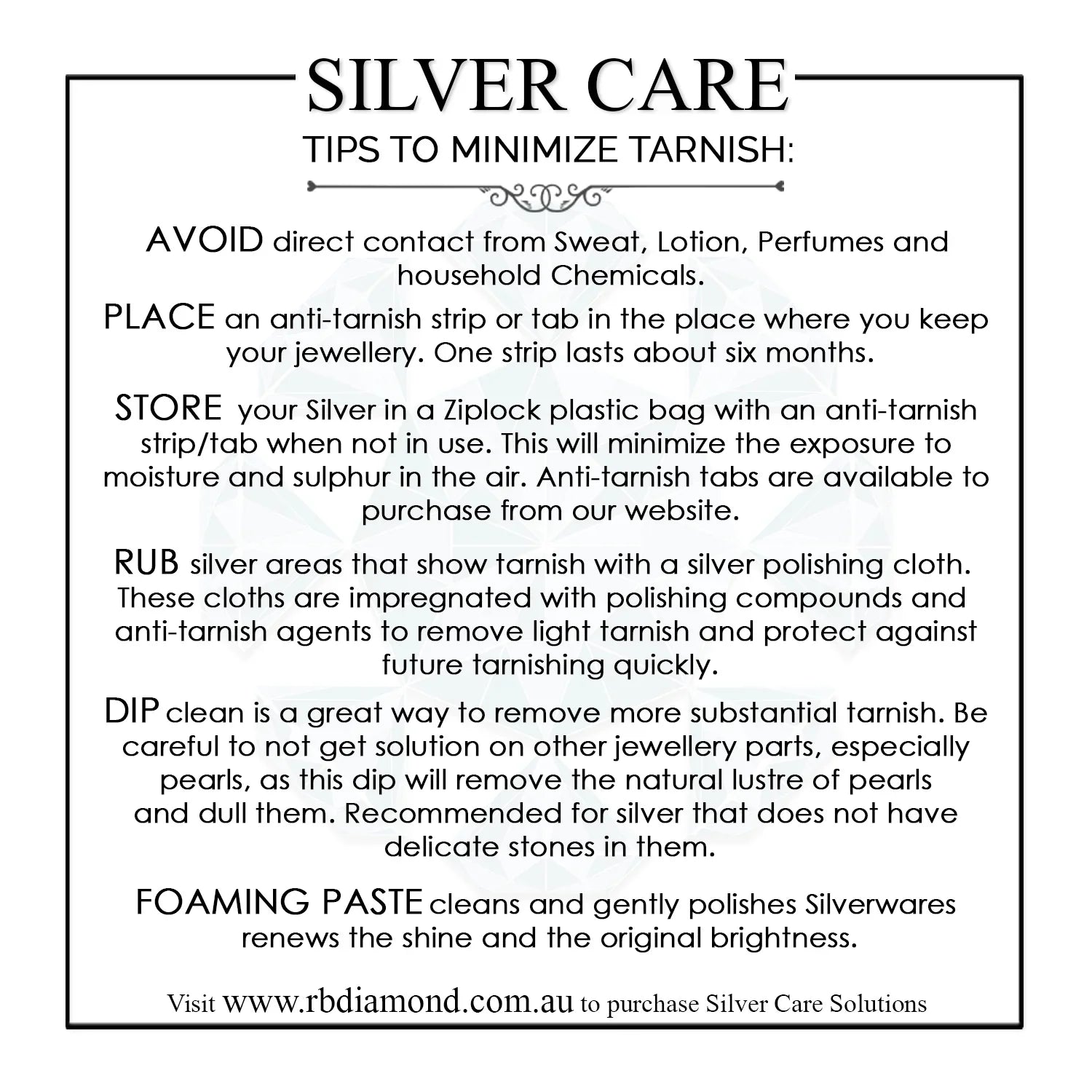 SILVER CARE

TIPS TO MINIMIZE TARNISH:

AVOID direct contact from Sweat, Lotion, Perfumes and household Chemicals.

PLACE an anti-tarnish strip or tab in the place where you keep your jewellery. One strip lasts about six months.

STORE your Silver in a Ziplock plastic bag with an anti-tarnish strip/tab when not in use. This will minimize the exposure to moisture and sulphur in the air. Anti-tarnish tabs are available to purchase from our website.

RUB silver areas that show tarnish with a silver polishing cloth. These cloths are impregnated with polishing compounds and anti-tarnish agents to remove light tarnish and protect against future tarnishing quickly.

DIP clean is a great way to remove more substantial tarnish. Be careful to not get solution on other jewellery parts, especially pearls, as this dip will remove the natural lustre of pearls and dull them. Recommended for silver that does not have delicate stones in them.

FOAMING PASTE cleans and gently polishes Silverwares renews the shine and the original brightness.

Visit www.rbdiamond.com.au to purchase Silver Care Solutions